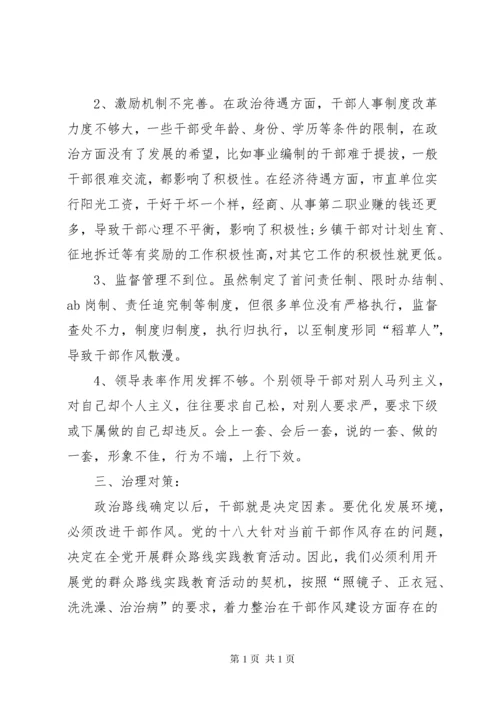 2、激励机制不完善。在政治待遇方面，干部人事制度改革力度不够大，一些干部受年龄、身份、学历等条件的限制，在政治方面没有了发展的希望，比如事业编制的干部难于提拔，一般干部很难交流，都影响了积极性。在经济待遇方面，市直单位实行阳光工资，干好干坏一个样，经商、从事第二职业赚的钱还更多，导致干部心理不平衡，影响了积极性;乡镇干部对计划生育、征地拆迁等有奖励的工作积极性高,对其它工作的积极性就更低。

3、监督管理不到位。虽然制定了首问责任制、限时办结制、ab岗制、责任追究制等制度，但很多单位没有严格执行，监督查处不力，制度归制度，执行归执行，以至制度形同“稻草人”，导致干部作风散漫。

4、领导表率作用发挥不够。个别领导干部对别人马列主义，对自己却个人主义，往往要求自己松，对别人要求严，要求下级或下属做的自己却违反。会上一套、会后一套，说的一套、做的一套，形象不佳，行为不端，上行下效。

三、治理对策：

政治路线确定以后，干部就是决定因素。要优化发展环境，必须改进干部作风。党的十八大针对当前干部作风存在的问题，决定在全党开展群众路线实践教育活动。因此，我们必须利用开展党的群众路线实践教育活动的契机，按照“照镜子、正衣冠、洗洗澡、治治病”的要求，着力整治在干部作风建设方面存在的

第1页 共1页